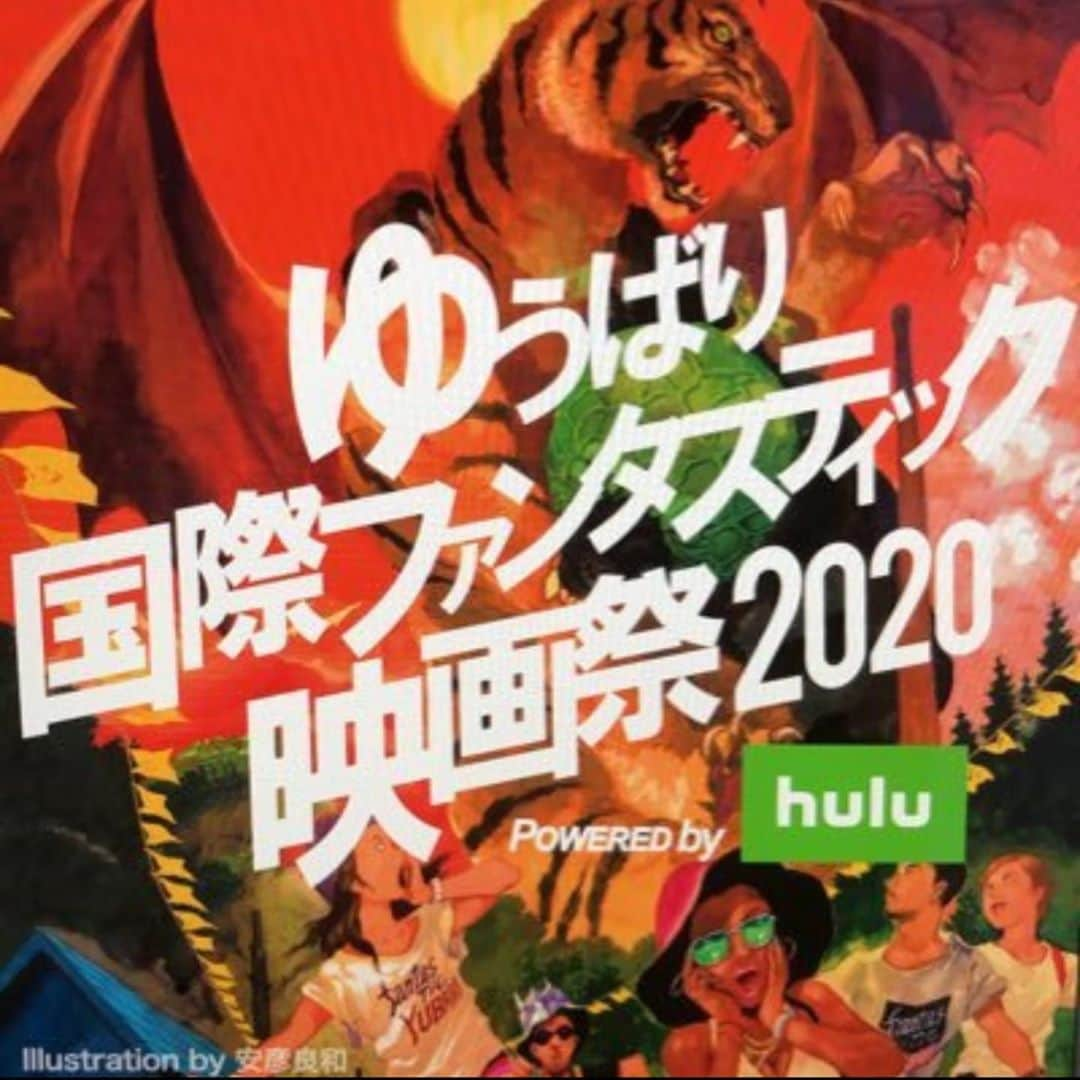 ゆうばり
国際ファンタスティック
映画祭2020
POWERED by hulu

Illustration by 安彦良和